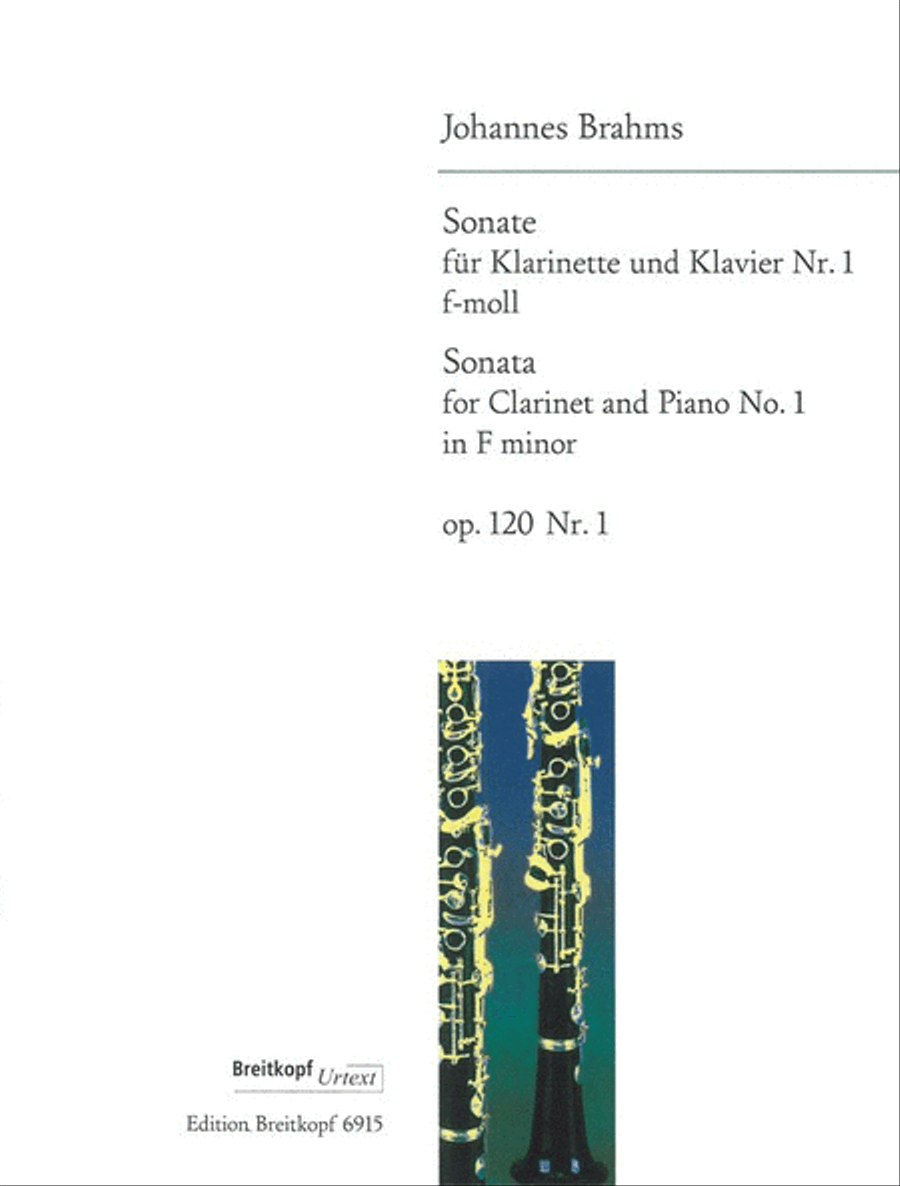 Johannes Brahms

Sonate
für Klarinette und Klavier Nr. 1
f-moll

Sonata
for Clarinet and Piano No. 1
in F minor

op. 120 Nr. 1

Breitkopf Urtext

Edition Breitkopf 6915